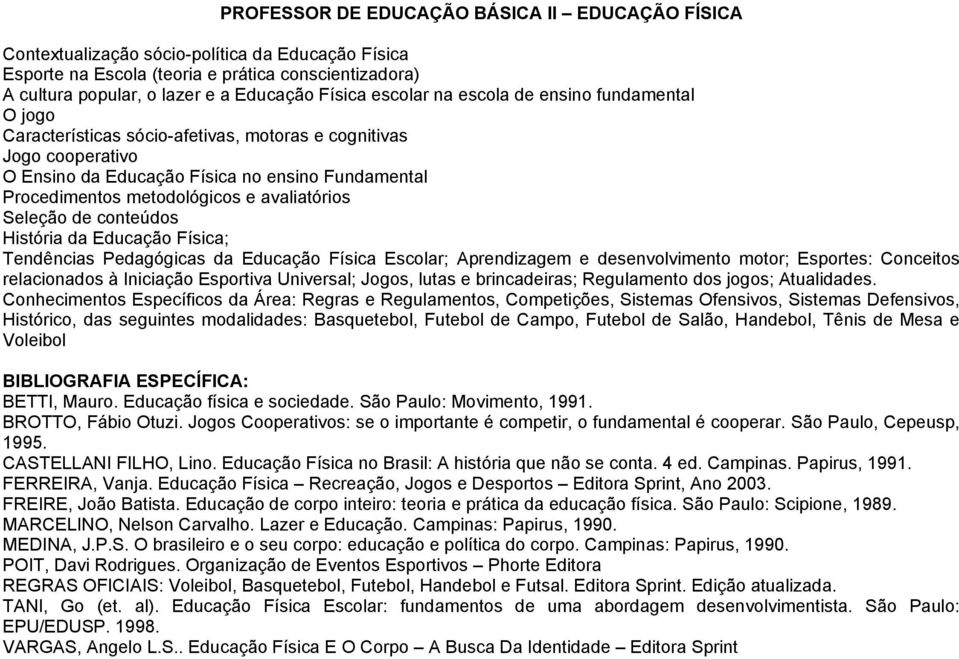 PROFESSOR DE EDUCAÇÃO BÁSICA II – EDUCAÇÃO FÍSICA

Contextualização sócio-política da Educação Física
Esporte na Escola (teoria e prática conscientizadora)
A cultura popular, o lazer e a Educação Física escolar na escola de ensino fundamental
O jogo
Características sócio-afetivas, motoras e cognitivas
Jogo cooperativo
O Ensino da Educação Física no ensino Fundamental
Procedimentos metodológicos e avaliatórios
Seleção de conteúdos
História da Educação Física;
Tendências Pedagógicas da Educação Física Escolar; Aprendizagem e desenvolvimento motor; Esportes: Conceitos relacionados à Iniciação Esportiva Universal; Jogos, lutas e brincadeiras; Regulamento dos jogos; Atualidades.
Conhecimentos Específicos da Área: Regras e Regulamentos, Competições, Sistemas Ofensivos, Sistemas Defensivos, Histórico, das seguintes modalidades: Basquetebol, Futebol de Campo, Futebol de Salão, Handebol, Tênis de Mesa e Voleibol

BIBLIOGRAFIA ESPECÍFICA:
BETTI, Mauro. Educação física e sociedade. São Paulo: Movimento, 1991.
BROTTO, Fábio Otuzi. Jogos Cooperativos: se o importante é competir, o fundamental é cooperar. São Paulo, Cepeusp, 1995.
CASTELLANI FILHO, Lino. Educação Física no Brasil: A história que não se conta. 4 ed. Campinas. Papirus, 1991.
FERREIRA, Vanja. Educação Física – Recreação, Jogos e Desportos – Editora Sprint, Ano 2003.
FREIRE, João Batista. Educação de corpo inteiro: teoria e prática da educação física. São Paulo: Scipione, 1989.
MARCELINO, Nelson Carvalho. Lazer e Educação. Campinas: Papirus, 1990.
MEDINA, J.P.S. O brasileiro e o seu corpo: educação e política do corpo. Campinas: Papirus, 1990.
POIT, Davi Rodrigues. Organização de Eventos Esportivos – Phorte Editora
REGRAS OFICIAIS: Voleibol, Basquetebol, Futebol, Handebol e Futsal. Editora Sprint. Edição atualizada.
TANI, Go (et. al). Educação Física Escolar: fundamentos de uma abordagem desenvolvimentista. São Paulo: EPU/EDUSP. 1998.
VARGAS, Angelo L.S.. Educação Física E O Corpo – A Busca Da Identidade – Editora Sprint